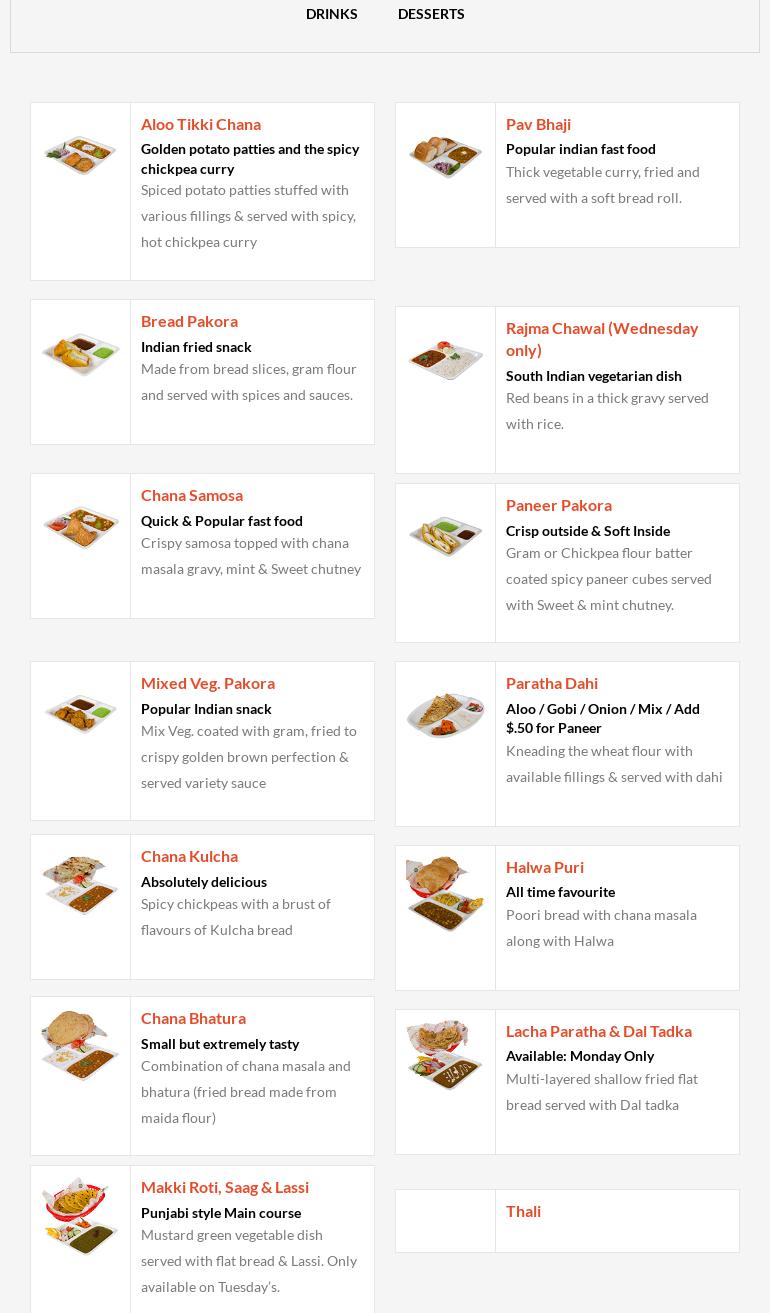 DRINKS DESSERTS

Aloo Tikki Chana
Golden potato patties and the spicy chickpea curry
Spiced potato patties stuffed with various fillings & served with spicy, hot chickpea curry

Bread Pakora
Indian fried snack
Made from bread slices, gram flour and served with spices and sauces.

Chana Samosa
Quick & Popular fast food
Crispy samosa topped with chana masala gravy, mint & Sweet chutney

Mixed Veg. Pakora
Popular Indian snack
Mix Veg. coated with gram, fried to crispy golden brown perfection & served variety sauce

Chana Kulcha
Absolutely delicious
Spicy chickpeas with a brust of flavours of Kulcha bread

Chana Bhatura
Small but extremely tasty
Combination of chana masala and bhatura (fried bread made from maida flour)

Makki Roti, Saag & Lassi
Punjabi style Main course
Mustard green vegetable dish served with flat bread & Lassi. Only available on Tuesday's.

Pav Bhaji
Popular indian fast food
Thick vegetable curry, fried and served with a soft bread roll.

Rajma Chawal (Wednesday only)
South Indian vegetarian dish
Red beans in a thick gravy served with rice.

Paneer Pakora
Crisp outside & Soft Inside
Gram or Chickpea flour batter coated spicy paneer cubes served with Sweet & mint chutney.

Paratha Dahi
Aloo / Gobi / Onion / Mix / Add $.50 for Paneer
Kneading the wheat flour with available fillings & served with dahi

Halwa Puri
All time favourite
Poori bread with chana masala along with Halwa

Lacha Paratha & Dal Tadka
Available: Monday Only
Multi-layered shallow fried flat bread served with Dal tadka

Thali